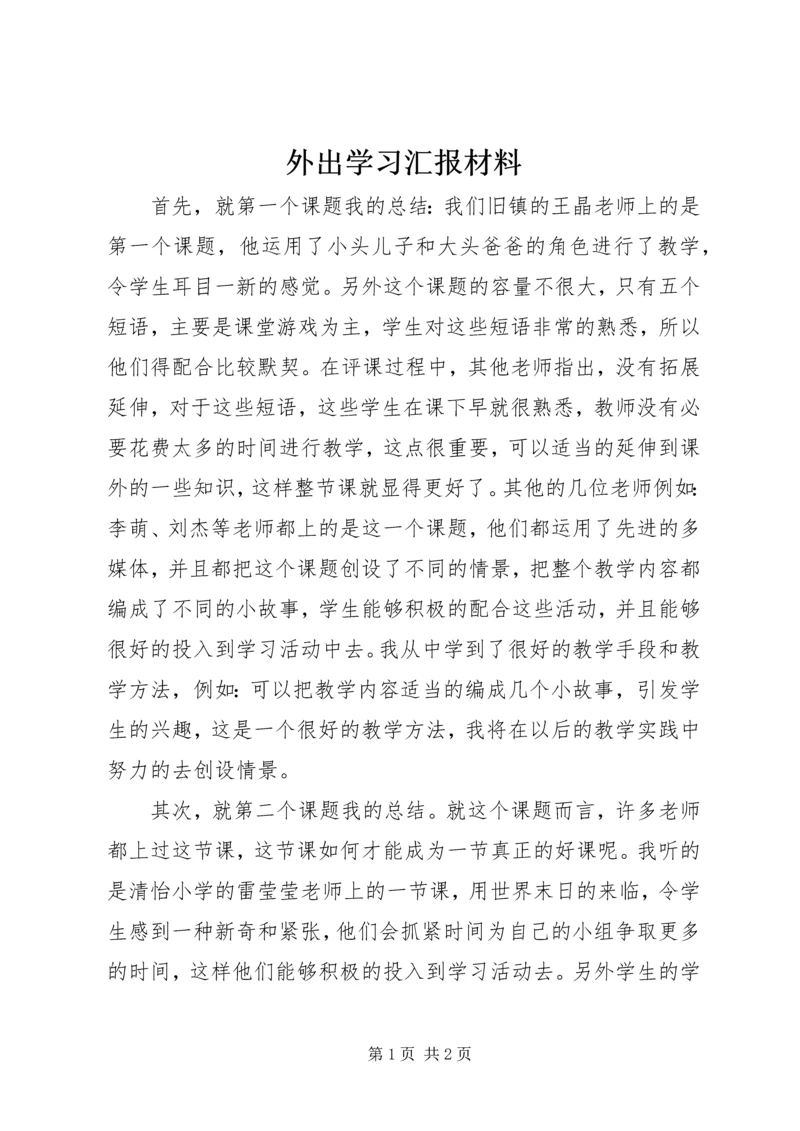 外出学习汇报材料

首先，就第一个课题我的总结：我们旧镇的王晶老师上的是第一个课题，他运用了小头儿子和大头爸爸的角色进行了教学，令学生耳目一新的感觉。另外这个课题的容量不很大，只有五个短语，主要是课堂游戏为主，学生对这些短语非常的熟悉，所以他们得配合比较默契。在评课过程中，其他老师指出，没有拓展延伸，对于这些短语，这些学生在课下早就很熟悉，教师没有必要花费太多的时间进行教学，这点很重要，可以适当的延伸到课外的一些知识，这样整节课就显得更好了。其他的几位老师例如：李萌、刘杰等老师都上的是这一个课题，他们都运用了先进的多媒体，并且都把这个课题创设了不同的情景，把整个教学内容都编成了不同的小故事，学生能够积极的配合这些活动，并且能够很好的投入到学习活动中去。我从中学到了很好的教学手段和教学方法，例如：可以把教学内容适当的编成几个小故事，引发学生的兴趣，这是一个很好的教学方法，我将在以后的教学实践中努力的去创设情景。

其次，就第二个课题我的总结。就这个课题而言，许多老师都上过这节课，这节课如何才能成为一节真正的好课呢。我听的是清怡小学的雷莹莹老师上的一节课，用世界末日的来临，令学生感到一种新奇和紧张，他们会抓紧时间为自己的小组争取更多的时间，这样他们能够积极的投入到学习活动去。另外学生的学

第 1 页 共 2 页